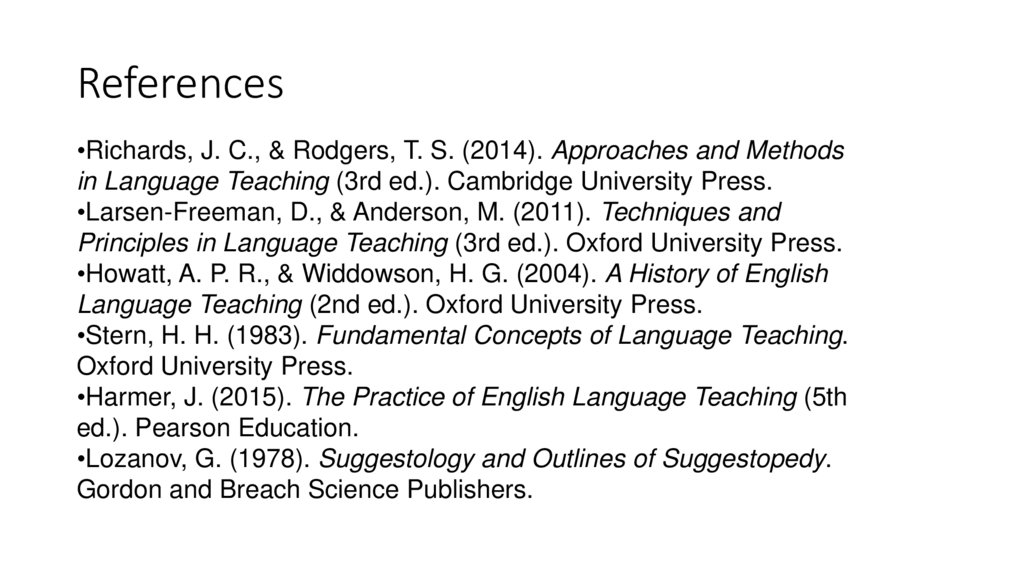 References

•Richards, J. C., & Rodgers, T. S. (2014). Approaches and Methods in Language Teaching (3rd ed.). Cambridge University Press.
•Larsen-Freeman, D., & Anderson, M. (2011). Techniques and Principles in Language Teaching (3rd ed.). Oxford University Press.
•Howatt, A. P. R., & Widdowson, H. G. (2004). A History of English Language Teaching (2nd ed.). Oxford University Press.
•Stern, H. H. (1983). Fundamental Concepts of Language Teaching. Oxford University Press.
•Harmer, J. (2015). The Practice of English Language Teaching (5th ed.). Pearson Education.
•Lozanov, G. (1978). Suggestology and Outlines of Suggestopedy. Gordon and Breach Science Publishers.